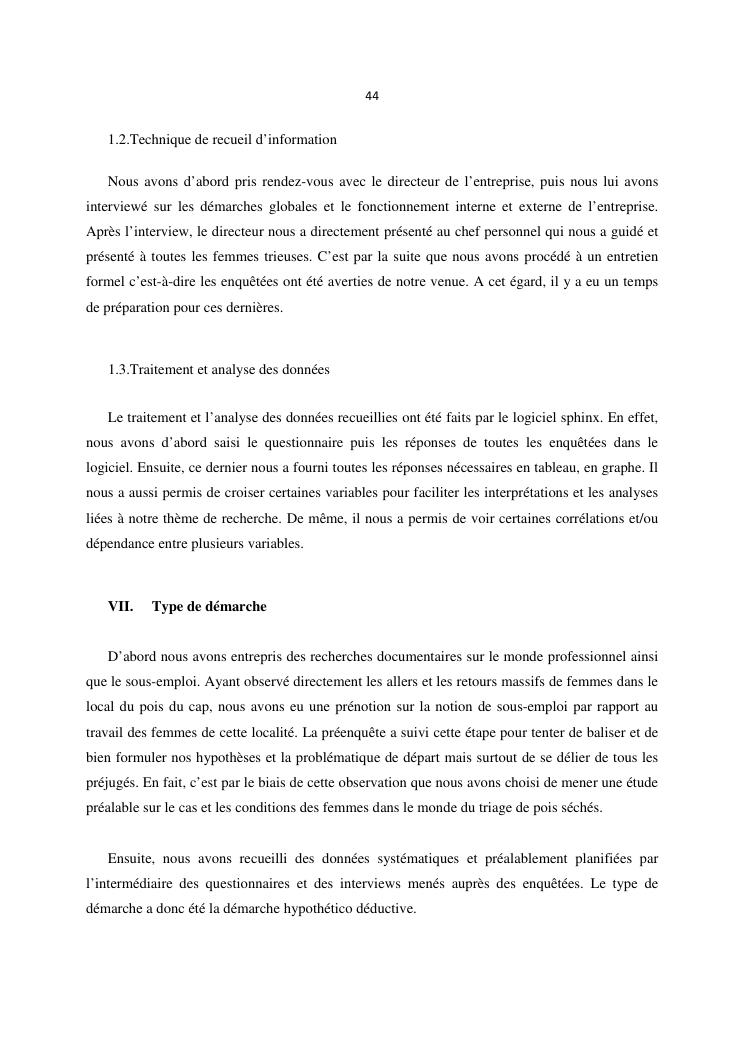 44

1.2.Technique de recueil d’information

Nous avons d’abord pris rendez-vous avec le directeur de l’entreprise, puis nous lui avons interviewé sur les démarches globales et le fonctionnement interne et externe de l’entreprise. Après l’interview, le directeur nous a directement présenté au chef personnel qui nous a guidé et présenté à toutes les femmes trieuses. C’est par la suite que nous avons procédé à un entretien formel c’est-à-dire les enquêtées ont été averties de notre venue. A cet égard, il y a eu un temps de préparation pour ces dernières.

1.3.Traitement et analyse des données

Le traitement et l’analyse des données recueillies ont été faits par le logiciel sphinx. En effet, nous avons d’abord saisi le questionnaire puis les réponses de toutes les enquêtées dans le logiciel. Ensuite, ce dernier nous a fourni toutes les réponses nécessaires en tableau, en graphe. Il nous a aussi permis de croiser certaines variables pour faciliter les interprétations et les analyses liées à notre thème de recherche. De même, il nous a permis de voir certaines corrélations et/ou dépendance entre plusieurs variables.

VII. Type de démarche

D’abord nous avons entrepris des recherches documentaires sur le monde professionnel ainsi que le sous-emploi. Ayant observé directement les allers et les retours massifs de femmes dans le local du pois du cap, nous avons eu une prénotion sur la notion de sous-emploi par rapport au travail des femmes de cette localité. La préenquête a suivi cette étape pour tenter de baliser et de bien formuler nos hypothèses et la problématique de départ mais surtout de se délier de tous les préjugés. En fait, c’est par le biais de cette observation que nous avons choisi de mener une étude préalable sur le cas et les conditions des femmes dans le monde du triage de pois séchés.

Ensuite, nous avons recueilli des données systématiques et préalablement planifiées par l’intermédiaire des questionnaires et des interviews menés auprès des enquêtées. Le type de démarche a donc été la démarche hypothético déductive.